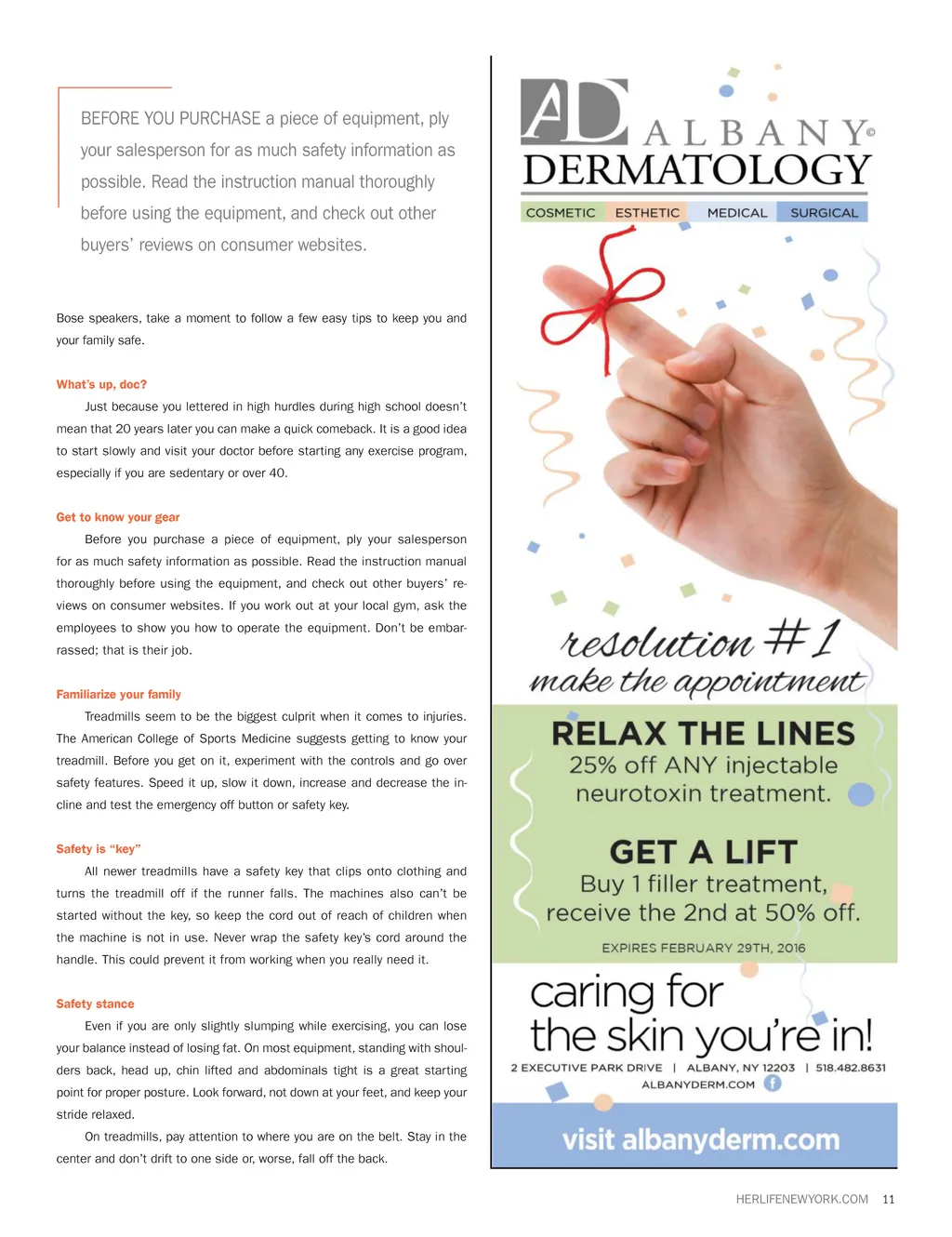 BEFORE YOU PURCHASE a piece of equipment, ply your salesperson for as much safety information as possible. Read the instruction manual thoroughly before using the equipment, and check out other buyers' reviews on consumer websites.

Bose speakers, take a moment to follow a few easy tips to keep you and your family safe.

What's up, doc?

Just because you lettered in high hurdles during high school doesn't mean that 20 years later you can make a quick comeback. It is a good idea to start slowly and visit your doctor before starting any exercise program, especially if you are sedentary or over 40.

Get to know your gear

Before you purchase a piece of equipment, ply your salesperson for as much safety information as possible. Read the instruction manual thoroughly before using the equipment, and check out other buyers' reviews on consumer websites. If you work out at your local gym, ask the employees to show you how to operate the equipment. Don't be embarrassed; that is their job.

Familiarize your family

Treadmills seem to be the biggest culprit when it comes to injuries. The American College of Sports Medicine suggests getting to know your treadmill. Before you get on it, experiment with the controls and go over safety features. Speed it up, slow it down, increase and decrease the incline and test the emergency off button or safety key.

Safety is "key"

All newer treadmills have a safety key that clips onto clothing and turns the treadmill off if the runner falls. The machines also can't be started without the key, so keep the cord out of reach of children when the machine is not in use. Never wrap the safety key's cord around the handle. This could prevent it from working when you really need it.

Safety stance

Even if you are only slightly slumping while exercising, you can lose your balance instead of losing fat. On most equipment, standing with shoulders back, head up, chin lifted and abdominals tight is a great starting point for proper posture. Look forward, not down at your feet, and keep your stride relaxed.

On treadmills, pay attention to where you are on the belt. Stay in the center and don't drift to one side or, worse, fall off the back.

AD ALBANY©
DERMATOLOGY
COSMETIC ESTHETIC MEDICAL SURGICAL

resolution #1
make the appointment

RELAX THE LINES
25% off ANY injectable neurotoxin treatment.

GET A LIFT
Buy 1 filler treatment, receive the 2nd at 50% off.

EXPIRES FEBRUARY 29TH, 2016

caring for the skin you're in!

2 EXECUTIVE PARK DRIVE | ALBANY, NY 12203 | 518.482.8631
ALBANYDERM.COM

visit albanyderm.com

HERLIFENEWYORK.COM 11